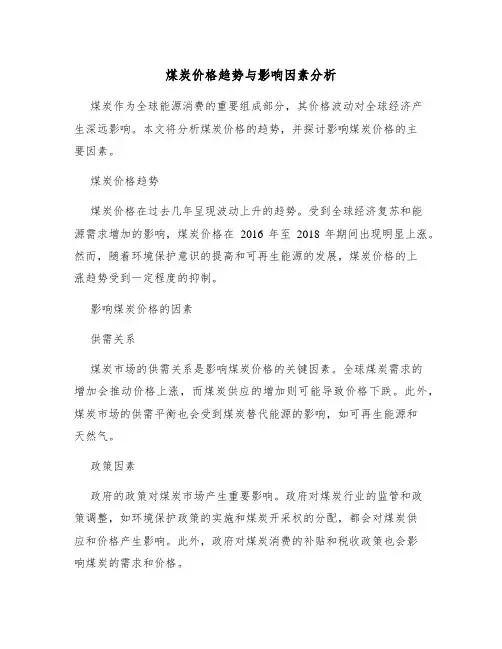 煤炭价格趋势与影响因素分析

煤炭作为全球能源消费的重要组成部分，其价格波动对全球经济产生深远影响。本文将分析煤炭价格的趋势，并探讨影响煤炭价格的主要因素。

煤炭价格趋势

煤炭价格在过去几年呈现波动上升的趋势。受到全球经济复苏和能源需求增加的影响，煤炭价格在 2016 年至 2018 年期间出现明显上涨。然而，随着环境保护意识的提高和可再生能源的发展，煤炭价格的上涨趋势受到一定程度的抑制。

影响煤炭价格的因素

供需关系

煤炭市场的供需关系是影响煤炭价格的关键因素。全球煤炭需求的增加会推动价格上涨，而煤炭供应的增加则可能导致价格下跌。此外，煤炭市场的供需平衡也会受到煤炭替代能源的影响，如可再生能源和天然气。

政策因素

政府的政策对煤炭市场产生重要影响。政府对煤炭行业的监管和政策调整，如环境保护政策的实施和煤炭开采权的分配，都会对煤炭供应和价格产生影响。此外，政府对煤炭消费的补贴和税收政策也会影响煤炭的需求和价格。